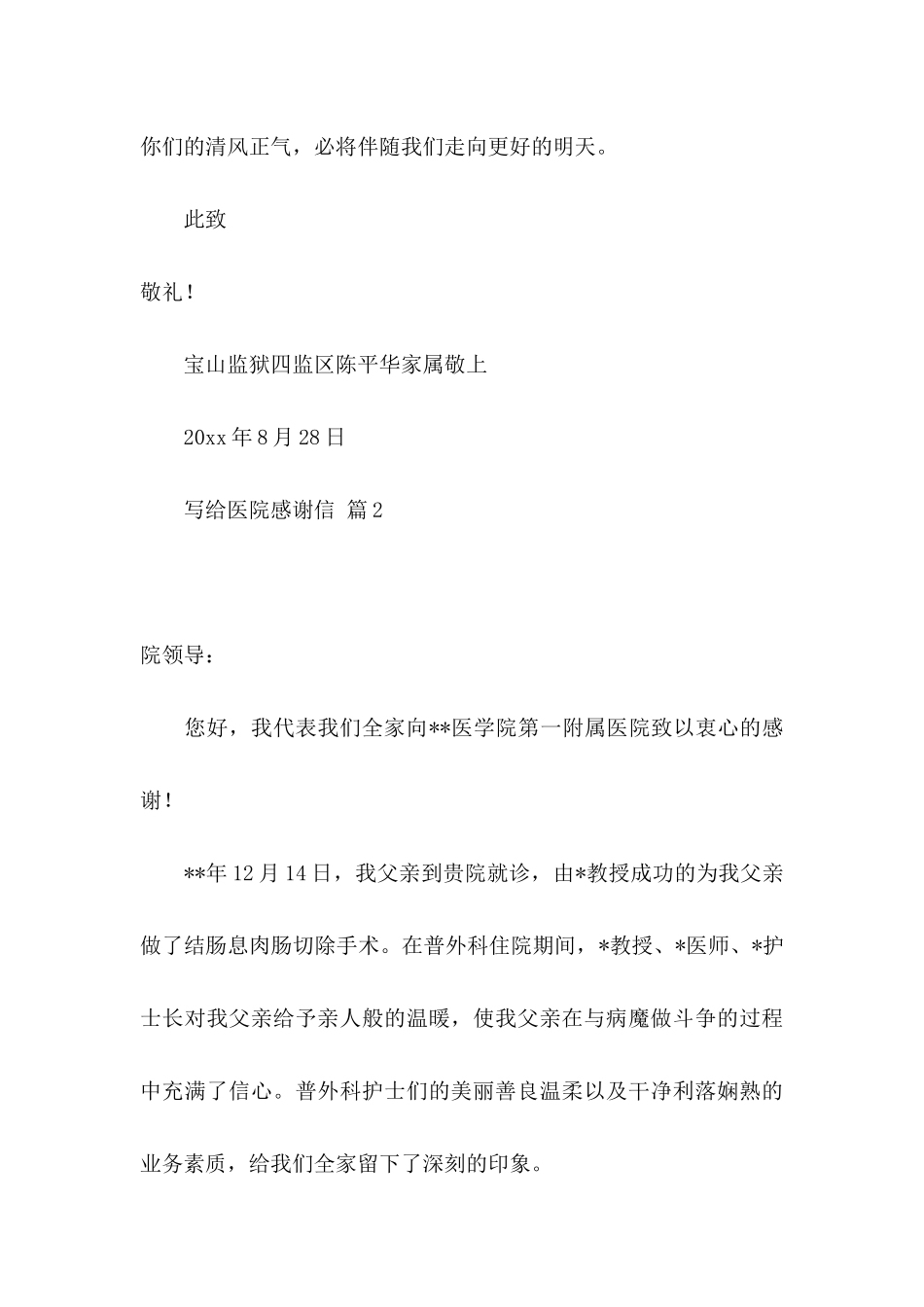 你们的清风正气，必将伴随我们走向更好的明天。

此致

敬礼！

宝山监狱四监区陈平华家属敬上

20xx 年 8 月 28 日

写给医院感谢信 篇 2

院领导：

您好，我代表我们全家向**医学院第一附属医院致以衷心的感谢！

**年 12 月 14 日，我父亲到贵院就诊，由*教授成功的为我父亲做了结肠息肉肠切除手术。在普外科住院期间，*教授、*医师、*护士长对我父亲给予亲人般的温暖，使我父亲在与病魔做斗争的过程中充满了信心。普外科护士们的美丽善良温柔以及干净利落娴熟的业务素质，给我们全家留下了深刻的印象。